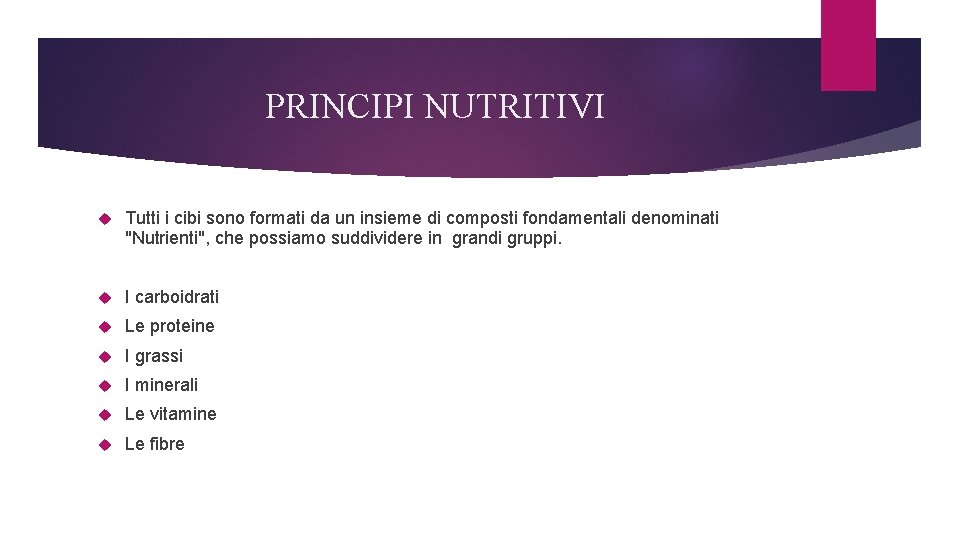 PRINCIPI NUTRITIVI

Tutti i cibi sono formati da un insieme di composti fondamentali denominati "Nutrienti", che possiamo suddividere in grandi gruppi.

I carboidrati

Le proteine

I grassi

I minerali

Le vitamine

Le fibre